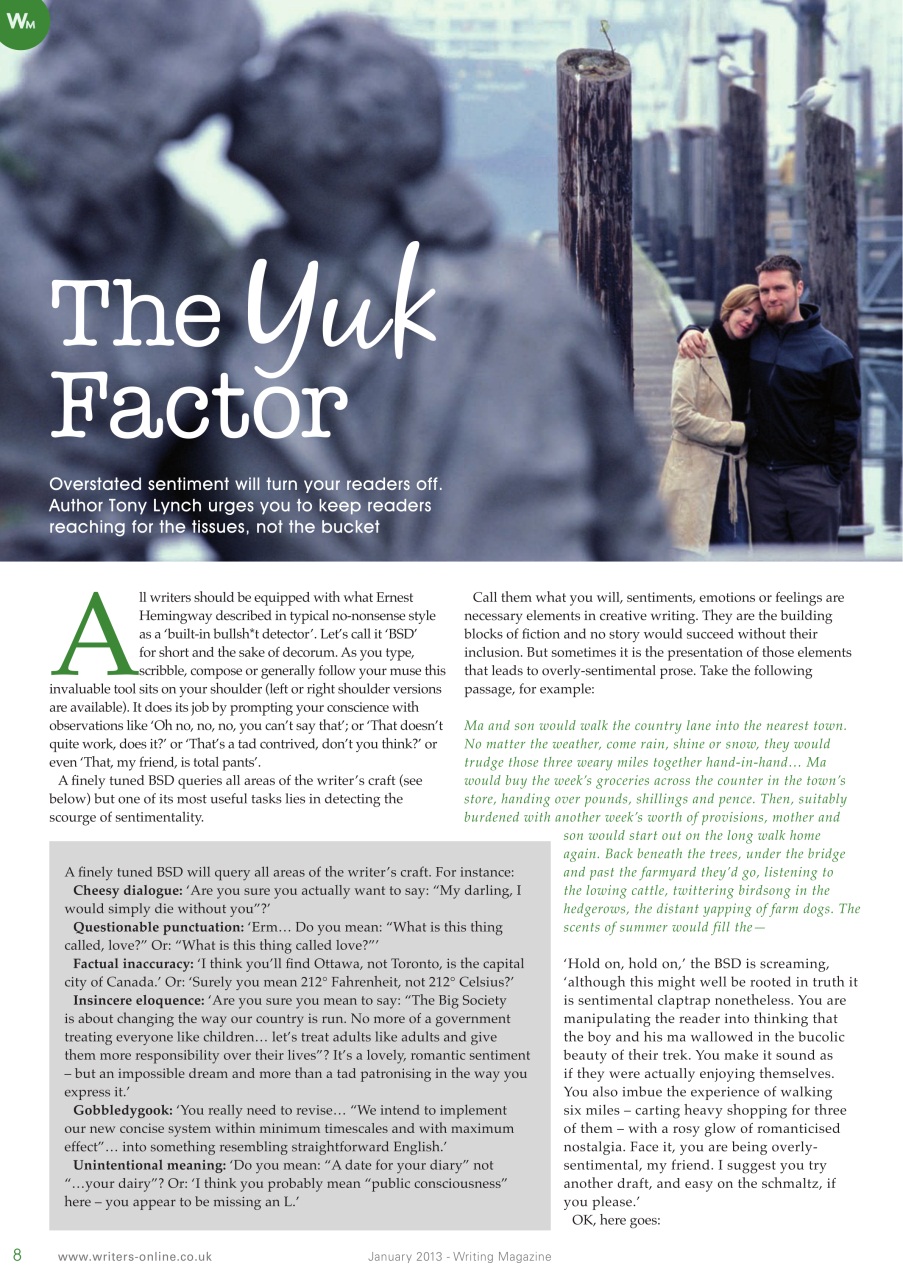 WM

The Yuk Factor

Overstated sentiment will turn your readers off. Author Tony Lynch urges you to keep readers reaching for the tissues, not the bucket

All writers should be equipped with what Ernest Hemingway described in typical no-nonsense style as a 'built-in bullsh*t detector'. Let's call it 'BSD' for short and the sake of decorum. As you type, scribble, compose or generally follow your muse this invaluable tool sits on your shoulder (left or right shoulder versions are available). It does its job by prompting your conscience with observations like 'Oh no, no, no, you can't say that'; or 'That doesn't quite work, does it?' or 'That's a tad contrived, don't you think?' or even 'That, my friend, is total pants'.

A finely tuned BSD queries all areas of the writer's craft (see below) but one of its most useful tasks lies in detecting the scourge of sentimentality.

A finely tuned BSD will query all areas of the writer's craft. For instance:
Cheesy dialogue: 'Are you sure you actually want to say: "My darling, I would simply die without you"?'
Questionable punctuation: 'Erm… Do you mean: "What is this thing called, love?" Or: "What is this thing called love?"'
Factual inaccuracy: 'I think you'll find Ottawa, not Toronto, is the capital city of Canada.' Or: 'Surely you mean 212° Fahrenheit, not 212° Celsius?'
Insincere eloquence: 'Are you sure you mean to say: "The Big Society is about changing the way our country is run. No more of a government treating everyone like children… let's treat adults like adults and give them more responsibility over their lives"? It's a lovely, romantic sentiment – but an impossible dream and more than a tad patronising in the way you express it.'
Gobbledygook: 'You really need to revise… "We intend to implement our new concise system within minimum timescales and with maximum effect"… into something resembling straightforward English.'
Unintentional meaning: 'Do you mean: "A date for your diary" not "…your dairy"? Or: 'I think you probably mean "public consciousness" here – you appear to be missing an L.'

Call them what you will, sentiments, emotions or feelings are necessary elements in creative writing. They are the building blocks of fiction and no story would succeed without their inclusion. But sometimes it is the presentation of those elements that leads to overly-sentimental prose. Take the following passage, for example:

Ma and son would walk the country lane into the nearest town. No matter the weather, come rain, shine or snow, they would trudge those three weary miles together hand-in-hand… Ma would buy the week's groceries across the counter in the town's store, handing over pounds, shillings and pence. Then, suitably burdened with another week's worth of provisions, mother and son would start out on the long walk home again. Back beneath the trees, under the bridge and past the farmyard they'd go, listening to the lowing cattle, twittering birdsong in the hedgerows, the distant yapping of farm dogs. The scents of summer would fill the—

'Hold on, hold on,' the BSD is screaming, 'although this might well be rooted in truth it is sentimental claptrap nonetheless. You are manipulating the reader into thinking that the boy and his ma wallowed in the bucolic beauty of their trek. You make it sound as if they were actually enjoying themselves. You also imbue the experience of walking six miles – carting heavy shopping for three of them – with a rosy glow of romanticised nostalgia. Face it, you are being overly-sentimental, my friend. I suggest you try another draft, and easy on the schmaltz, if you please.'
OK, here goes:

8 www.writers-online.co.uk January 2013 - Writing Magazine